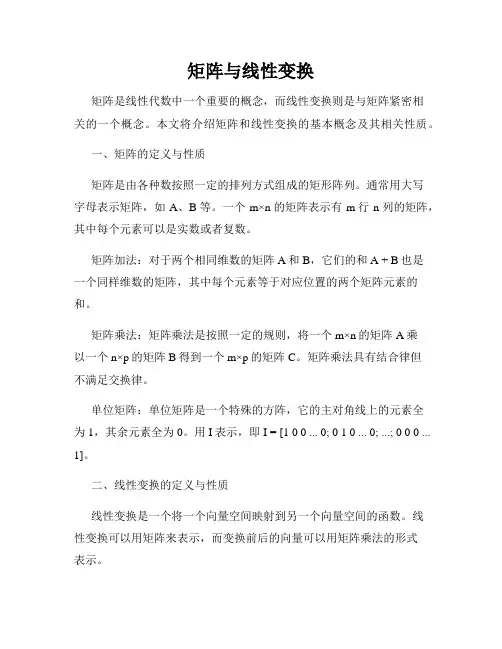 矩阵与线性变换

矩阵是线性代数中一个重要的概念，而线性变换则是与矩阵紧密相关的一个概念。本文将介绍矩阵和线性变换的基本概念及其相关性质。

一、矩阵的定义与性质

矩阵是由各种数按照一定的排列方式组成的矩形阵列。通常用大写字母表示矩阵，如 A、B 等。一个 m×n 的矩阵表示有 m 行 n 列的矩阵，其中每个元素可以是实数或者复数。

矩阵加法：对于两个相同维数的矩阵 A 和 B，它们的和 A + B 也是一个同样维数的矩阵，其中每个元素等于对应位置的两个矩阵元素的和。

矩阵乘法：矩阵乘法是按照一定的规则，将一个 m×n 的矩阵 A 乘以一个 n×p 的矩阵 B 得到一个 m×p 的矩阵 C。矩阵乘法具有结合律但不满足交换律。

单位矩阵：单位矩阵是一个特殊的方阵，它的主对角线上的元素全为 1，其余元素全为 0。用 I 表示，即 I = [1 0 0 ... 0; 0 1 0 ... 0; ...; 0 0 0 ... 1]。

二、线性变换的定义与性质

线性变换是一个将一个向量空间映射到另一个向量空间的函数。线性变换可以用矩阵来表示，而变换前后的向量可以用矩阵乘法的形式表示。